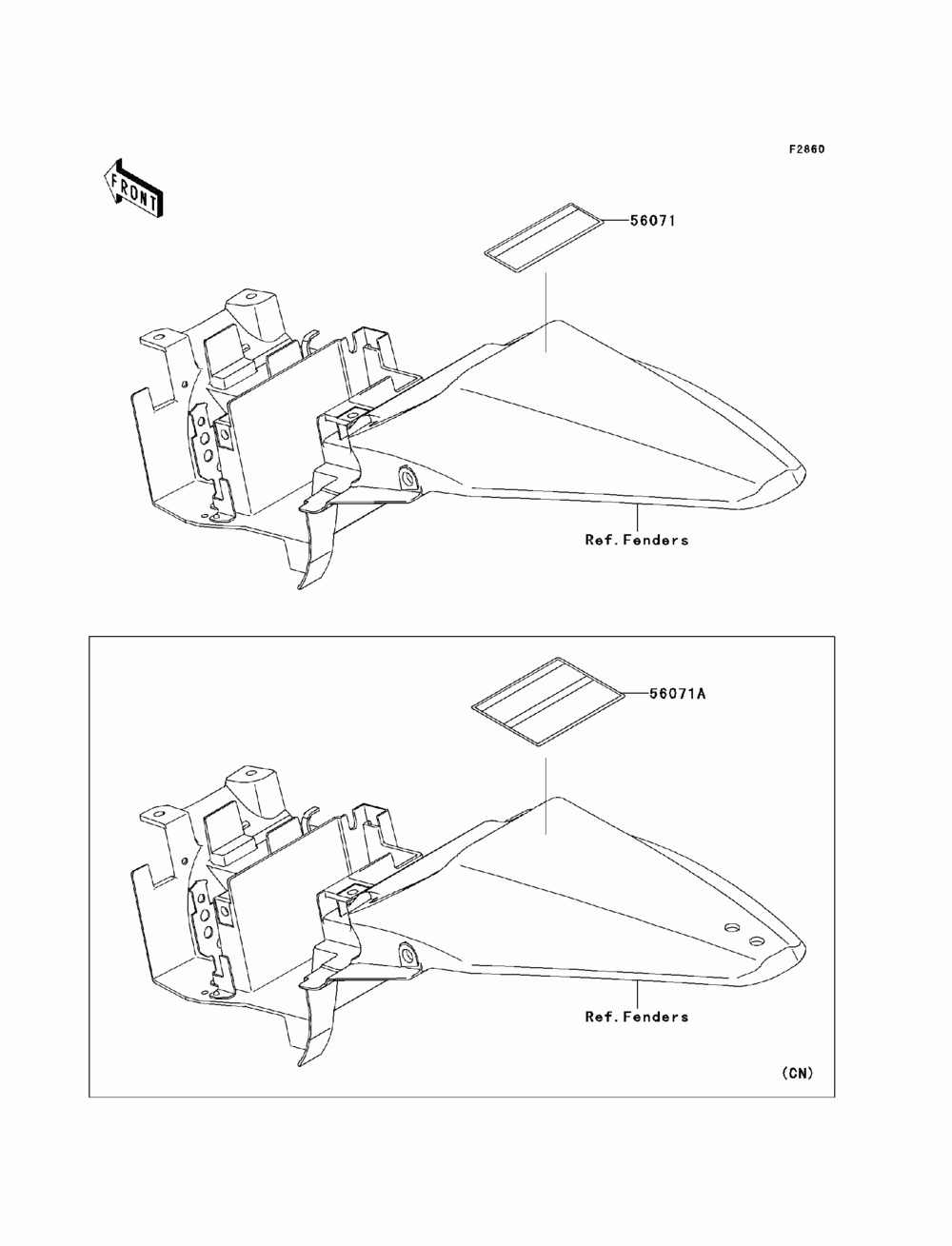 F2860

FRONT

56071

Ref.Fenders

56071A

Ref.Fenders

(CN)